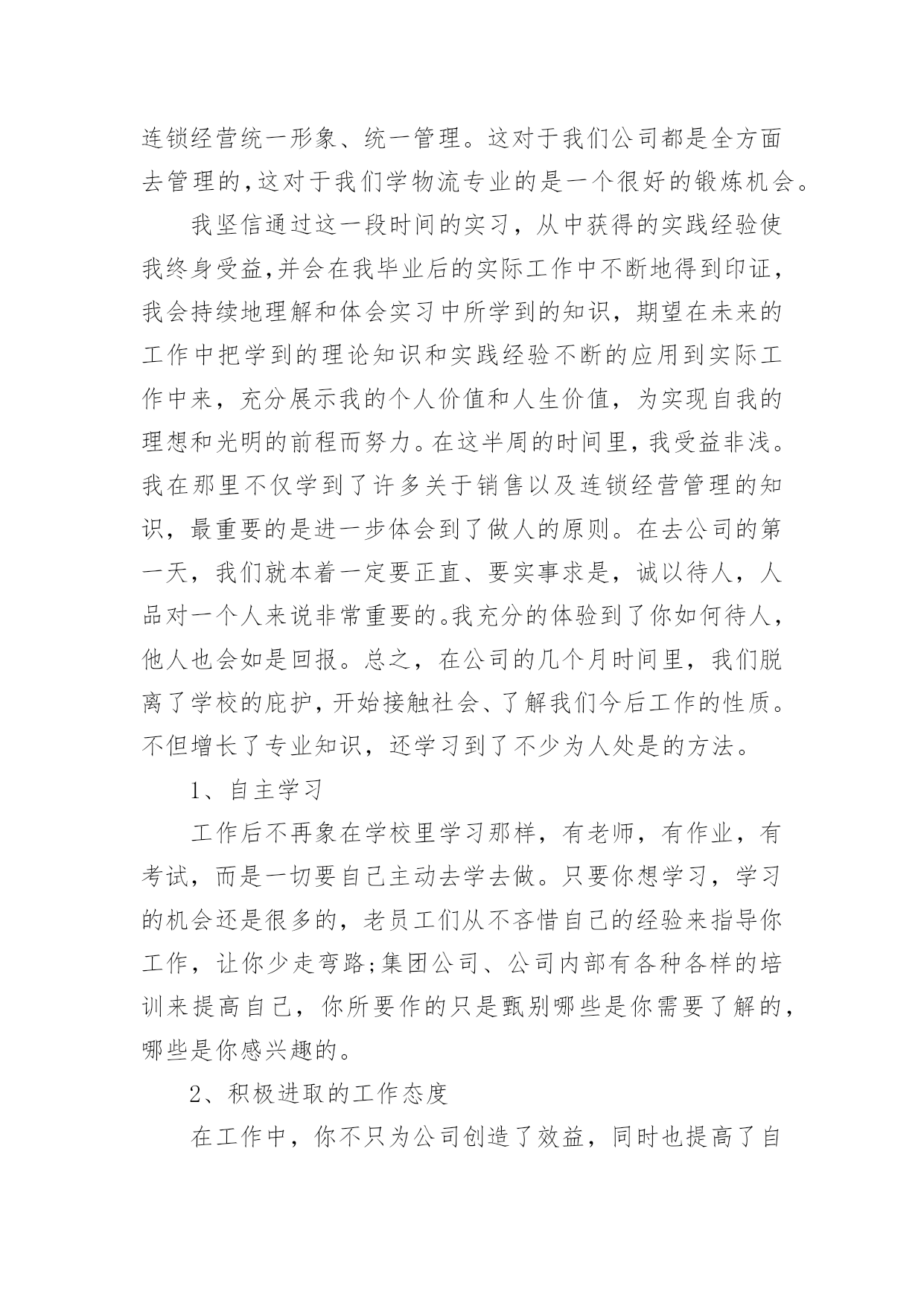 连锁经营统一形象、统一管理。这对于我们公司都是全方面去管理的,这对于我们学物流专业的是一个很好的锻炼机会。

我坚信通过这一段时间的实习，从中获得的实践经验使我终身受益,并会在我毕业后的实际工作中不断地得到印证，我会持续地理解和体会实习中所学到的知识，期望在未来的工作中把学到的理论知识和实践经验不断的应用到实际工作中来，充分展示我的个人价值和人生价值，为实现自我的理想和光明的前程而努力。在这半周的时间里，我受益非浅。我在那里不仅学到了许多关于销售以及连锁经营管理的知识，最重要的是进一步体会到了做人的原则。在去公司的第一天，我们就本着一定要正直、要实事求是，诚以待人，人品对一个人来说非常重要的。我充分的体验到了你如何待人，他人也会如是回报。总之，在公司的几个月时间里，我们脱离了学校的庇护，开始接触社会、了解我们今后工作的性质。不但增长了专业知识，还学习到了不少为人处是的方法。

1、自主学习

工作后不再象在学校里学习那样，有老师，有作业，有考试，而是一切要自己主动去学去做。只要你想学习，学习的机会还是很多的，老员工们从不吝惜自己的经验来指导你工作，让你少走弯路;集团公司、公司内部有各种各样的培训来提高自己，你所要作的只是甄别哪些是你需要了解的，哪些是你感兴趣的。

2、积极进取的工作态度

在工作中，你不只为公司创造了效益，同时也提高了自